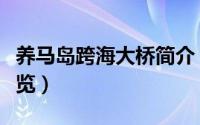 养马岛跨海大桥简介
览）